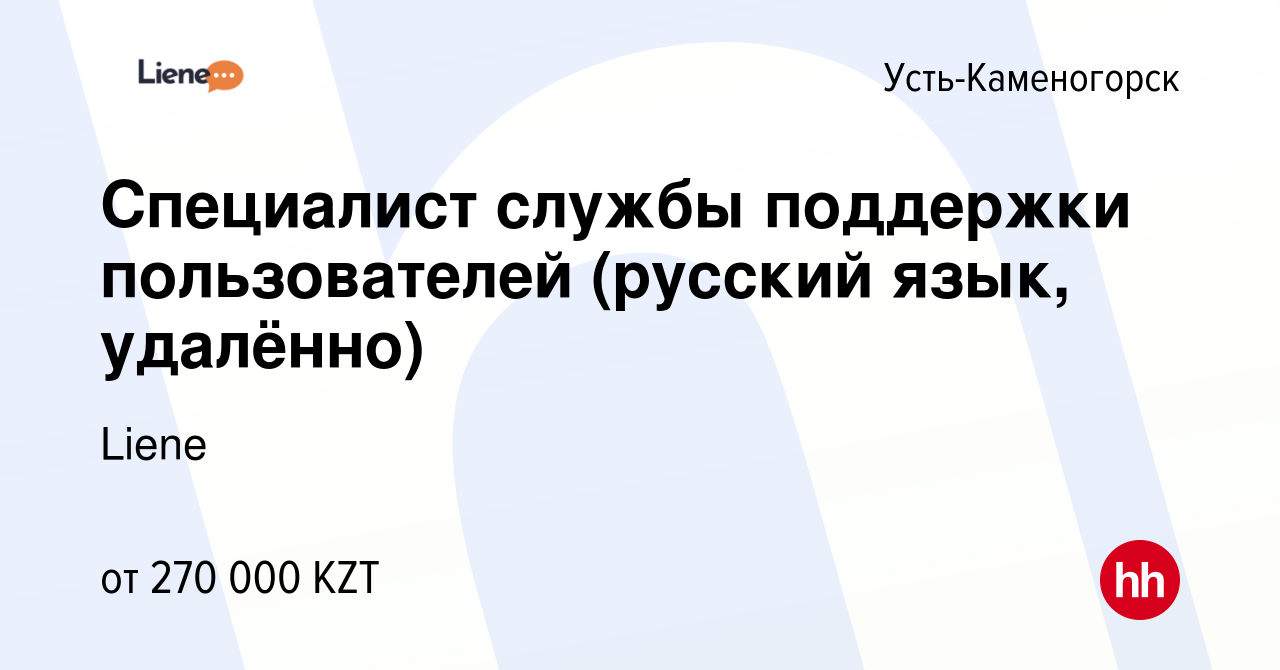 Liene

Усть-Каменогорск

Специалист службы поддержки пользователей (русский язык, удалённо)

Liene

от 270 000 KZT

hh